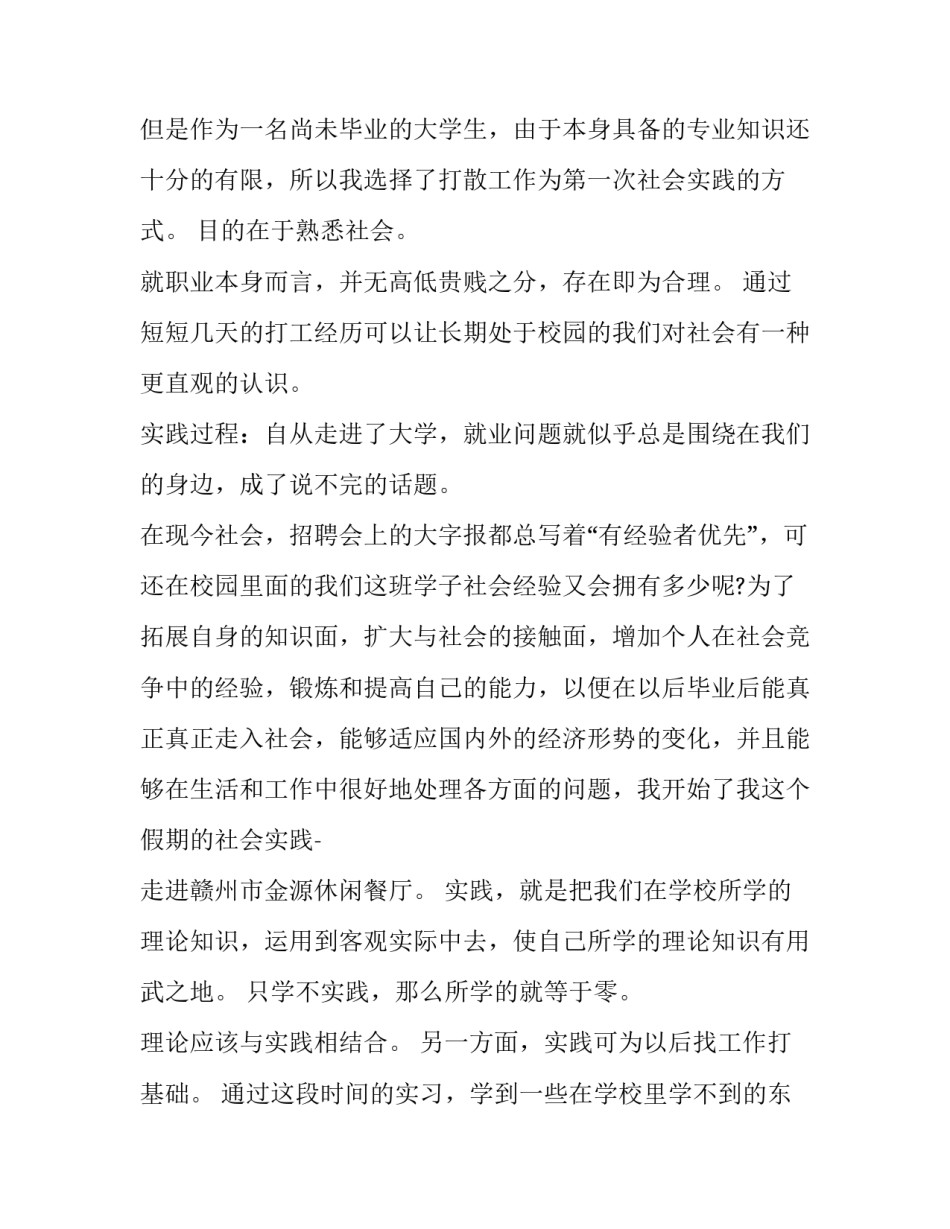 但是作为一名尚未毕业的大学生，由于本身具备的专业知识还十分的有限，所以我选择了打散工作为第一次社会实践的方式。 目的在于熟悉社会。

就职业本身而言，并无高低贵贱之分，存在即为合理。 通过短短几天的打工经历可以让长期处于校园的我们对社会有一种更直观的认识。

实践过程：自从走进了大学，就业问题就似乎总是围绕在我们的身边，成了说不完的话题。

在现今社会，招聘会上的大字报都总写着“有经验者优先”，可还在校园里面的我们这班学子社会经验又会拥有多少呢?为了拓展自身的知识面，扩大与社会的接触面，增加个人在社会竞争中的经验，锻炼和提高自己的能力，以便在以后毕业后能真正真正走入社会，能够适应国内外的经济形势的变化，并且能够在生活和工作中很好地处理各方面的问题，我开始了我这个假期的社会实践-

走进赣州市金源休闲餐厅。 实践，就是把我们在学校所学的理论知识，运用到客观实际中去，使自己所学的理论知识有用武之地。 只学不实践，那么所学的就等于零。

理论应该与实践相结合。 另一方面，实践可为以后找工作打基础。 通过这段时间的实习，学到一些在学校里学不到的东